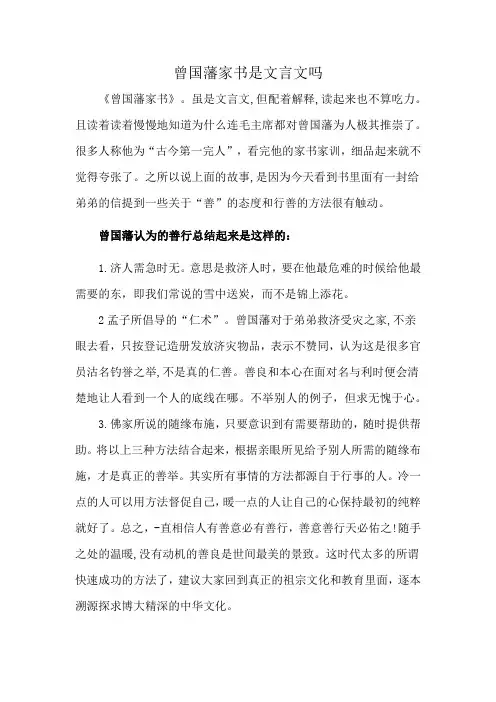 曾国藩家书是文言文吗

《曾国藩家书》。虽是文言文,但配着解释,读起来也不算吃力。且读着读着慢慢地知道为什么连毛主席都对曾国藩为人极其推崇了。很多人称他为“古今第一完人”，看完他的家书家训，细品起来就不觉得夸张了。之所以说上面的故事,是因为今天看到书里面有一封给弟弟的信提到一些关于“善”的态度和行善的方法很有触动。

曾国藩认为的善行总结起来是这样的：

1.济人需急时无。意思是救济人时，要在他最危难的时候给他最需要的东，即我们常说的雪中送炭，而不是锦上添花。

2孟子所倡导的“仁术”。曾国藩对于弟弟救济受灾之家,不亲眼去看，只按登记造册发放济灾物品，表示不赞同，认为这是很多官员沽名钓誉之举,不是真的仁善。善良和本心在面对名与利时便会清楚地让人看到一个人的底线在哪。不举别人的例子，但求无愧于心。

3.佛家所说的随缘布施，只要意识到有需要帮助的，随时提供帮助。将以上三种方法结合起来，根据亲眼所见给予别人所需的随缘布施，才是真正的善举。其实所有事情的方法都源自于行事的人。冷一点的人可以用方法督促自己，暖一点的人让自己的心保持最初的纯粹就好了。总之，-直相信人有善意必有善行，善意善行天必佑之!随手之处的温暖,没有动机的善良是世间最美的景致。这时代太多的所谓快速成功的方法了，建议大家回到真正的祖宗文化和教育里面，逐本溯源探求博大精深的中华文化。